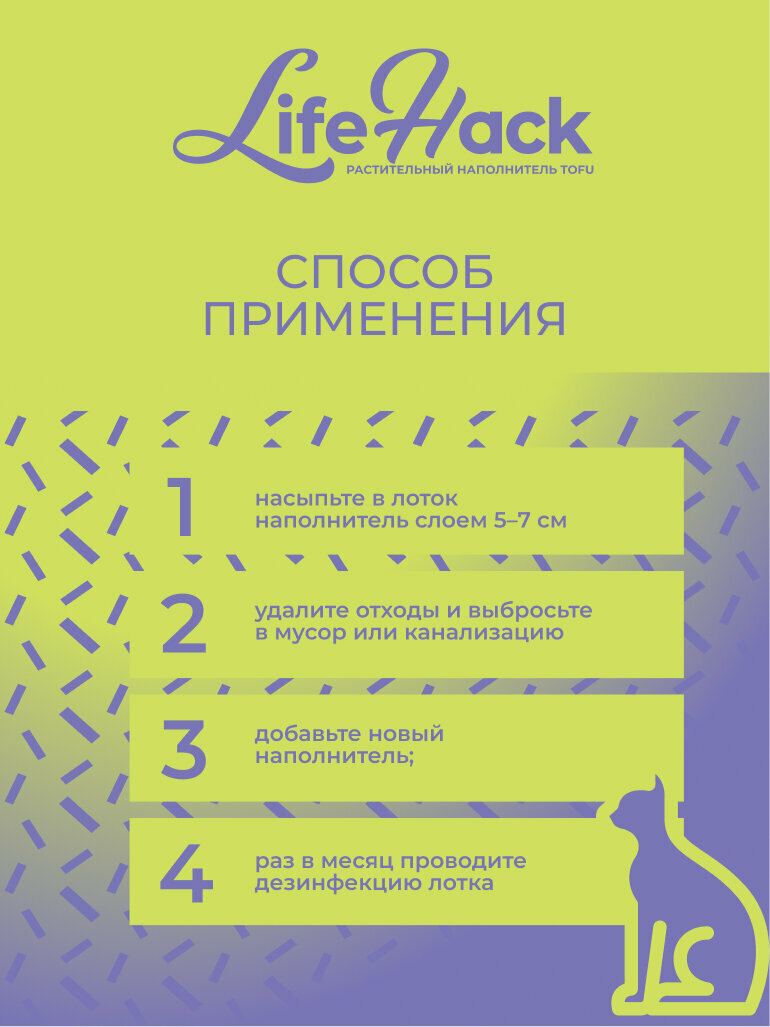 LifeHack
РАСТИТЕЛЬНЫЙ НАПОЛНИТЕЛЬ TOFU

СПОСОБ ПРИМЕНЕНИЯ

1 насыпьте в лоток наполнитель слоем 5–7 см

2 удалите отходы и выбросьте в мусор или канализацию

3 добавьте новый наполнитель;

4 раз в месяц проводите дезинфекцию лотка